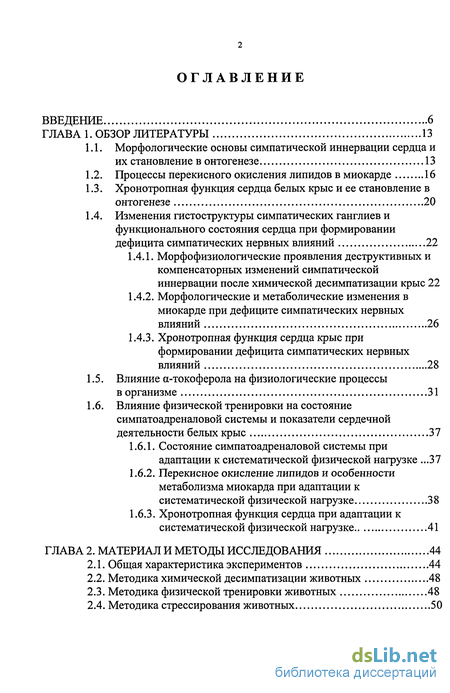 2

ОГЛАВЛЕНИЕ

ВВЕДЕНИЕ 6
ГЛАВА 1. ОБЗОР ЛИТЕРАТУРЫ 13
1.1. Морфологические основы симпатической иннервации сердца и их становление в онтогенезе 13
1.2. Процессы перекисного окисления липидов в миокарде 16
1.3. Хронотропная функция сердца белых крыс и ее становление в онтогенезе 20
1.4. Изменения гистоструктуры симпатических ганглиев и функционального состояния сердца при формировании дефицита симпатических нервных влияний 22
1.4.1. Морфофизиологические проявления деструктивных и компенсаторных изменений симпатической иннервации после химической десимпатизации крыс 22
1.4.2. Морфологические и метаболические изменения в миокарде при дефиците симпатических нервных влияний 26
1.4.3. Хронотропная функция сердца крыс при формировании дефицита симпатических нервных влияний 28
1.5. Влияние α-токоферола на физиологические процессы в организме 31
1.6. Влияние физической тренировки на состояние симпатоадреналовой системы и показатели сердечной деятельности белых крыс 37
1.6.1. Состояние симпатоадреналовой системы при адаптации к систематической физической нагрузке 37
1.6.2. Перекисное окисление липидов и особенности метаболизма миокарда при адаптации к систематической физической нагрузке 38
1.6.3. Хронотропная функция сердца при адаптации к систематической физической нагрузке 41

ГЛАВА 2. МАТЕРИАЛ И МЕТОДЫ ИССЛЕДОВАНИЯ 44
2.1. Общая характеристика экспериментов 44
2.2. Методика химической десимпатизации животных 48
2.3. Методика физической тренировки животных 48
2.4. Методика стрессирования животных 50

dsLib.net
библиотека диссертаций